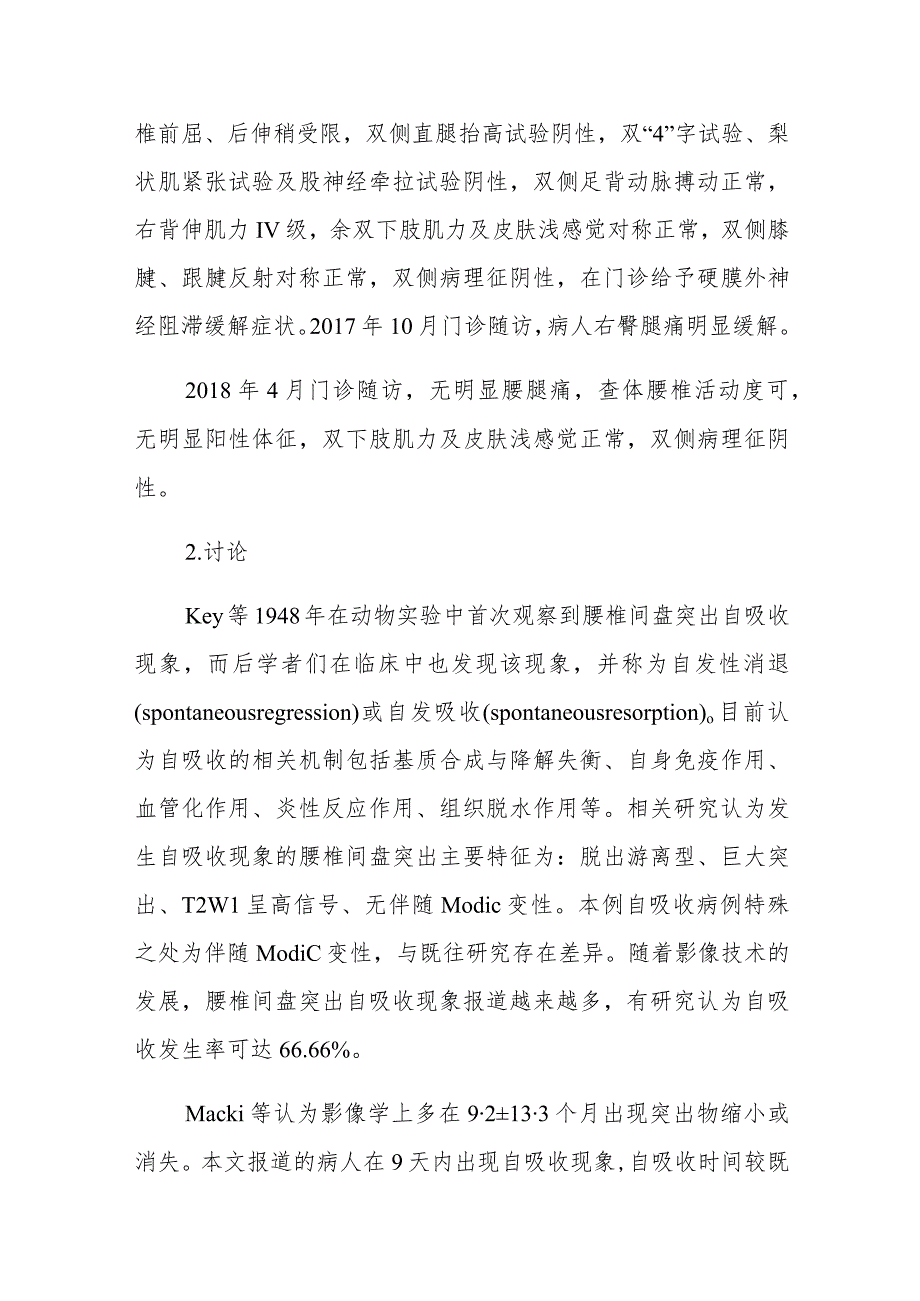 椎前屈、后伸稍受限，双侧直腿抬高试验阴性，双“4”字试验、梨状肌紧张试验及股神经牵拉试验阴性，双侧足背动脉搏动正常，右背伸肌力 IV 级，余双下肢肌力及皮肤浅感觉对称正常，双侧膝腱、跟腱反射对称正常，双侧病理征阴性，在门诊给予硬膜外神经阻滞缓解症状。2017 年 10 月门诊随访，病人右臀腿痛明显缓解。

2018 年 4 月门诊随访，无明显腰腿痛，查体腰椎活动度可，无明显阳性体征，双下肢肌力及皮肤浅感觉正常，双侧病理征阴性。

2.讨论

Key 等 1948 年在动物实验中首次观察到腰椎间盘突出自吸收现象，而后学者们在临床中也发现该现象，并称为自发性消退(spontaneousregression)或自发吸收(spontaneousresorption)。目前认为自吸收的相关机制包括基质合成与降解失衡、自身免疫作用、血管化作用、炎性反应作用、组织脱水作用等。相关研究认为发生自吸收现象的腰椎间盘突出主要特征为：脱出游离型、巨大突出、T2W1 呈高信号、无伴随 Modic 变性。本例自吸收病例特殊之处为伴随 ModiC 变性，与既往研究存在差异。随着影像技术的发展，腰椎间盘突出自吸收现象报道越来越多，有研究认为自吸收发生率可达 66.66%。

Macki 等认为影像学上多在 9·2±13·3 个月出现突出物缩小或消失。本文报道的病人在 9 天内出现自吸收现象，自吸收时间较既